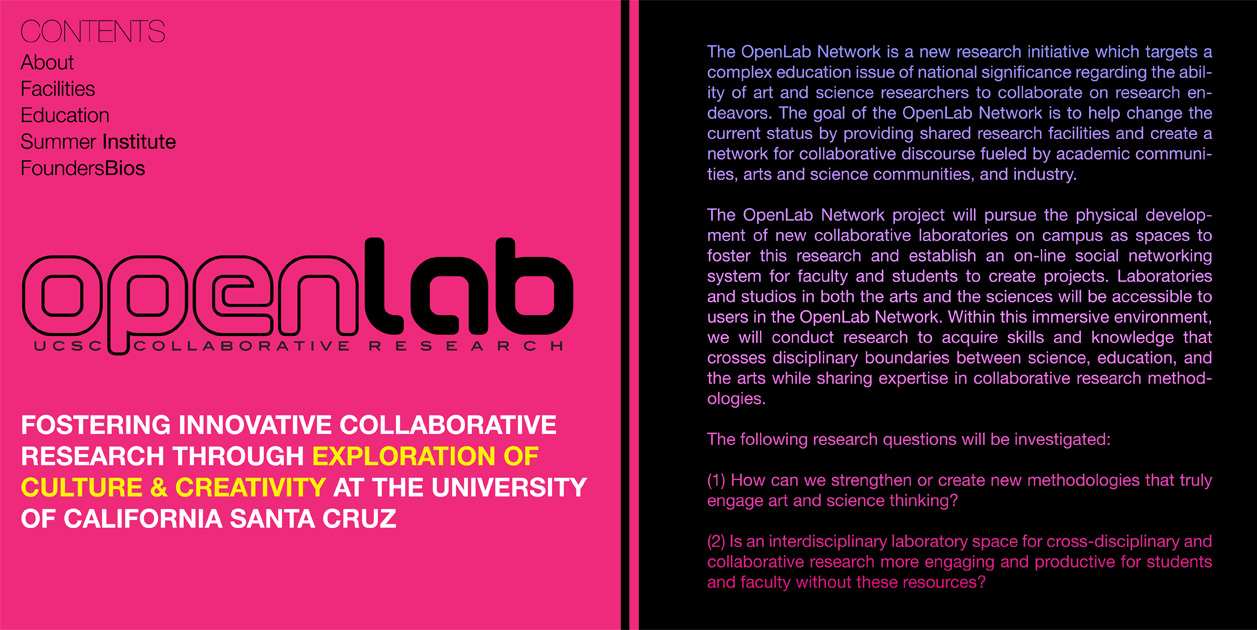 CONTENTS
About
Facilities
Education
Summer Institute
FoundersBios

openlab
UCSC COLLABORATIVE RESEARCH

FOSTERING INNOVATIVE COLLABORATIVE RESEARCH THROUGH EXPLORATION OF CULTURE & CREATIVITY AT THE UNIVERSITY OF CALIFORNIA SANTA CRUZ

The OpenLab Network is a new research initiative which targets a complex education issue of national significance regarding the ability of art and science researchers to collaborate on research endeavors. The goal of the OpenLab Network is to help change the current status by providing shared research facilities and create a network for collaborative discourse fueled by academic communities, arts and science communities, and industry.

The OpenLab Network project will pursue the physical development of new collaborative laboratories on campus as spaces to foster this research and establish an on-line social networking system for faculty and students to create projects. Laboratories and studios in both the arts and the sciences will be accessible to users in the OpenLab Network. Within this immersive environment, we will conduct research to acquire skills and knowledge that crosses disciplinary boundaries between science, education, and the arts while sharing expertise in collaborative research methodologies.

The following research questions will be investigated:

(1) How can we strengthen or create new methodologies that truly engage art and science thinking?

(2) Is an interdisciplinary laboratory space for cross-disciplinary and collaborative research more engaging and productive for students and faculty without these resources?